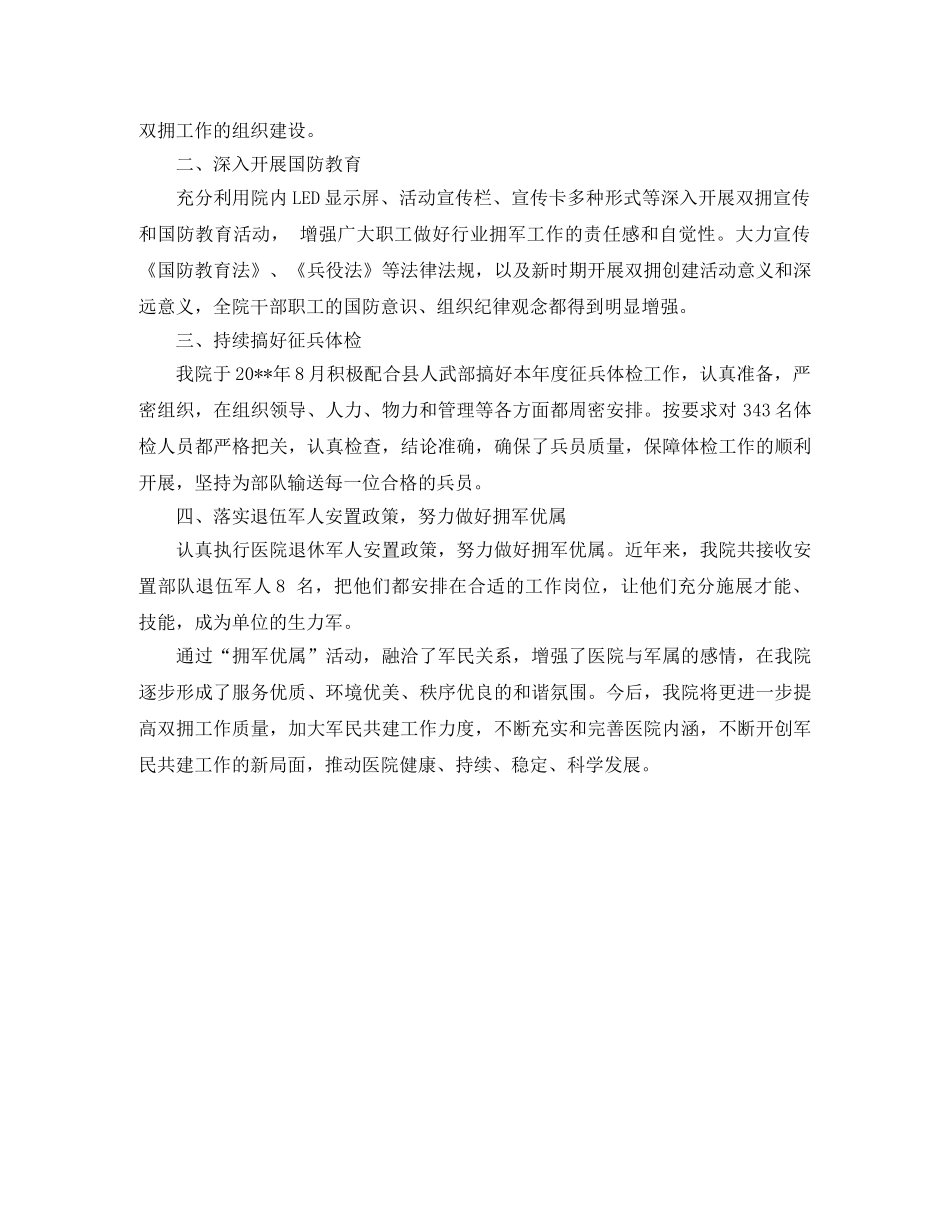 双拥工作的组织建设。

二、深入开展国防教育

充分利用院内LED显示屏、活动宣传栏、宣传卡多种形式等深入开展双拥宣传和国防教育活动， 增强广大职工做好行业拥军工作的责任感和自觉性。大力宣传《国防教育法》、《兵役法》等法律法规，以及新时期开展双拥创建活动意义和深远意义，全院干部职工的国防意识、组织纪律观念都得到明显增强。

三、持续搞好征兵体检

我院于20**年8月积极配合县人武部搞好本年度征兵体检工作，认真准备，严密组织，在组织领导、人力、物力和管理等各方面都周密安排。按要求对343名体检人员都严格把关，认真检查，结论准确，确保了兵员质量，保障体检工作的顺利开展，坚持为部队输送每一位合格的兵员。

四、落实退伍军人安置政策，努力做好拥军优属

认真执行医院退休军人安置政策，努力做好拥军优属。近年来，我院共接收安置部队退伍军人8 名，把他们都安排在合适的工作岗位，让他们充分施展才能、技能，成为单位的生力军。

通过“拥军优属”活动，融洽了军民关系，增强了医院与军属的感情，在我院逐步形成了服务优质、环境优美、秩序优良的和谐氛围。今后，我院将更进一步提高双拥工作质量，加大军民共建工作力度，不断充实和完善医院内涵，不断开创军民共建工作的新局面，推动医院健康、持续、稳定、科学发展。